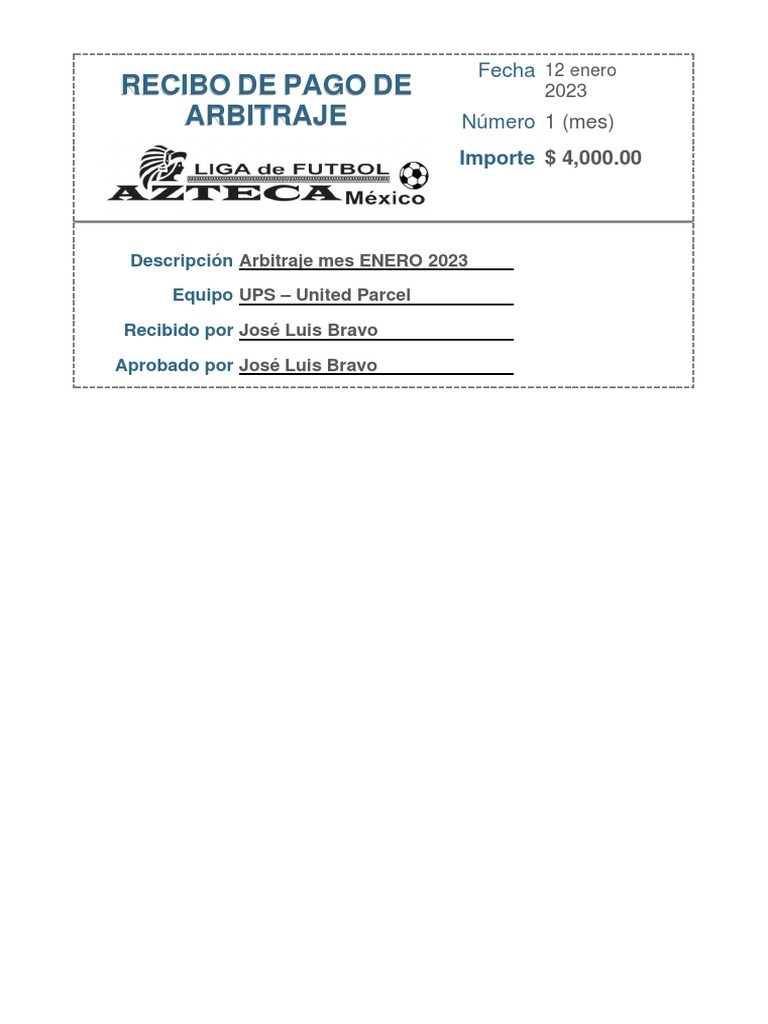 RECIBO DE PAGO DE ARBITRAJE

LIGA de FUTBOL
AZTECA México

Fecha 12 enero 2023
Número 1 (mes)
Importe $ 4,000.00

Descripción Arbitraje mes ENERO 2023
Equipo UPS – United Parcel
Recibido por José Luis Bravo
Aprobado por José Luis Bravo